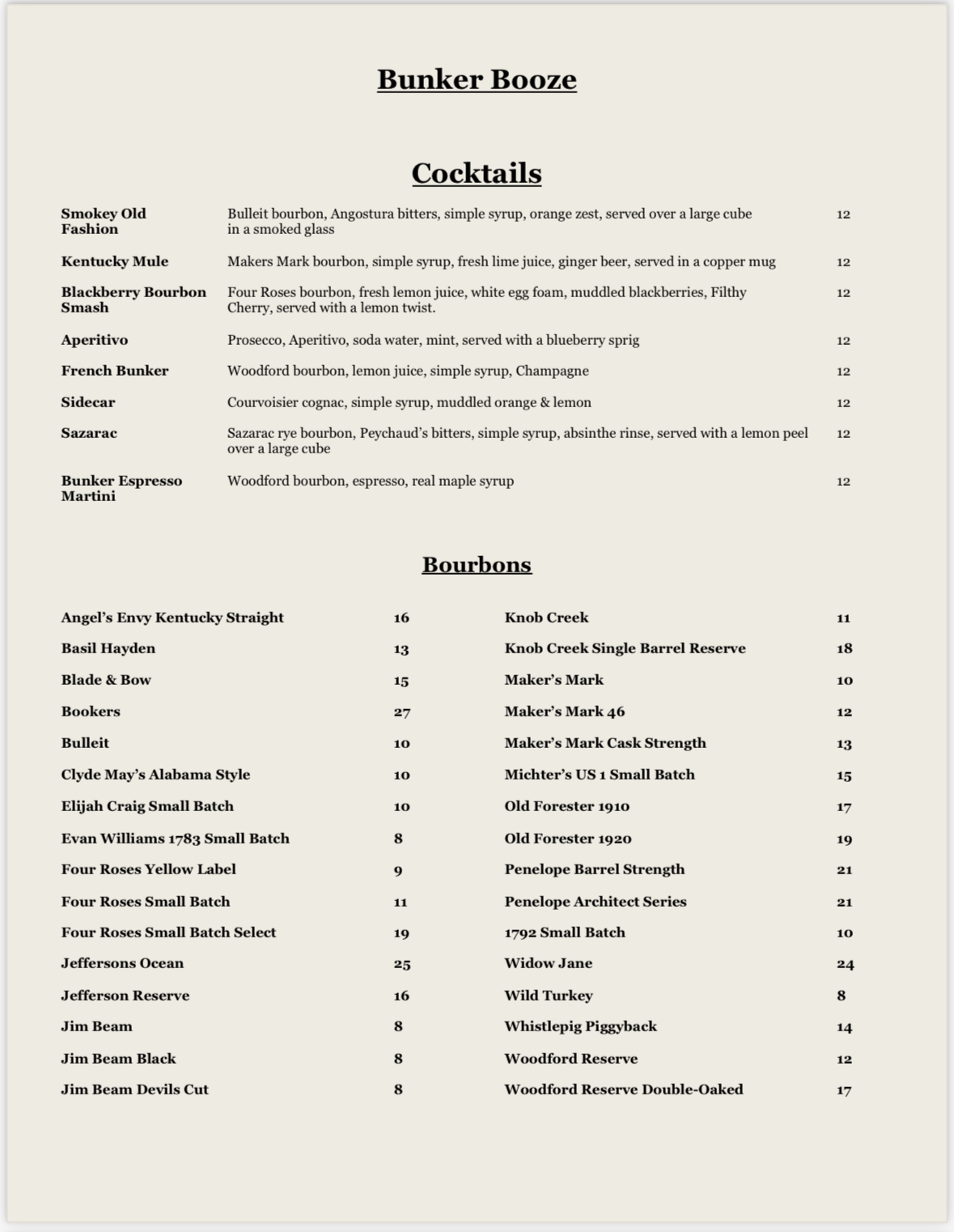 Bunker Booze

Cocktails

| | | |
|---|---|---|
| Smokey Old Fashion | Bulleit bourbon, Angostura bitters, simple syrup, orange zest, served over a large cube in a smoked glass | 12 |
| Kentucky Mule | Makers Mark bourbon, simple syrup, fresh lime juice, ginger beer, served in a copper mug | 12 |
| Blackberry Bourbon Smash | Four Roses bourbon, fresh lemon juice, white egg foam, muddled blackberries, Filthy Cherry, served with a lemon twist. | 12 |
| Aperitivo | Prosecco, Aperitivo, soda water, mint, served with a blueberry sprig | 12 |
| French Bunker | Woodford bourbon, lemon juice, simple syrup, Champagne | 12 |
| Sidecar | Courvoisier cognac, simple syrup, muddled orange & lemon | 12 |
| Sazarac | Sazarac rye bourbon, Peychaud's bitters, simple syrup, absinthe rinse, served with a lemon peel over a large cube | 12 |
| Bunker Espresso Martini | Woodford bourbon, espresso, real maple syrup | 12 |

Bourbons

| | |
|---|---|
| Angel's Envy Kentucky Straight | 16 |
| Basil Hayden | 13 |
| Blade & Bow | 15 |
| Bookers | 27 |
| Bulleit | 10 |
| Clyde May's Alabama Style | 10 |
| Elijah Craig Small Batch | 10 |
| Evan Williams 1783 Small Batch | 8 |
| Four Roses Yellow Label | 9 |
| Four Roses Small Batch | 11 |
| Four Roses Small Batch Select | 19 |
| Jeffersons Ocean | 25 |
| Jefferson Reserve | 16 |
| Jim Beam | 8 |
| Jim Beam Black | 8 |
| Jim Beam Devils Cut | 8 |

| | |
|---|---|
| Knob Creek | 11 |
| Knob Creek Single Barrel Reserve | 18 |
| Maker's Mark | 10 |
| Maker's Mark 46 | 12 |
| Maker's Mark Cask Strength | 13 |
| Michter's US 1 Small Batch | 15 |
| Old Forester 1910 | 17 |
| Old Forester 1920 | 19 |
| Penelope Barrel Strength | 21 |
| Penelope Architect Series | 21 |
| 1792 Small Batch | 10 |
| Widow Jane | 24 |
| Wild Turkey | 8 |
| Whistlepig Piggyback | 14 |
| Woodford Reserve | 12 |
| Woodford Reserve Double-Oaked | 17 |